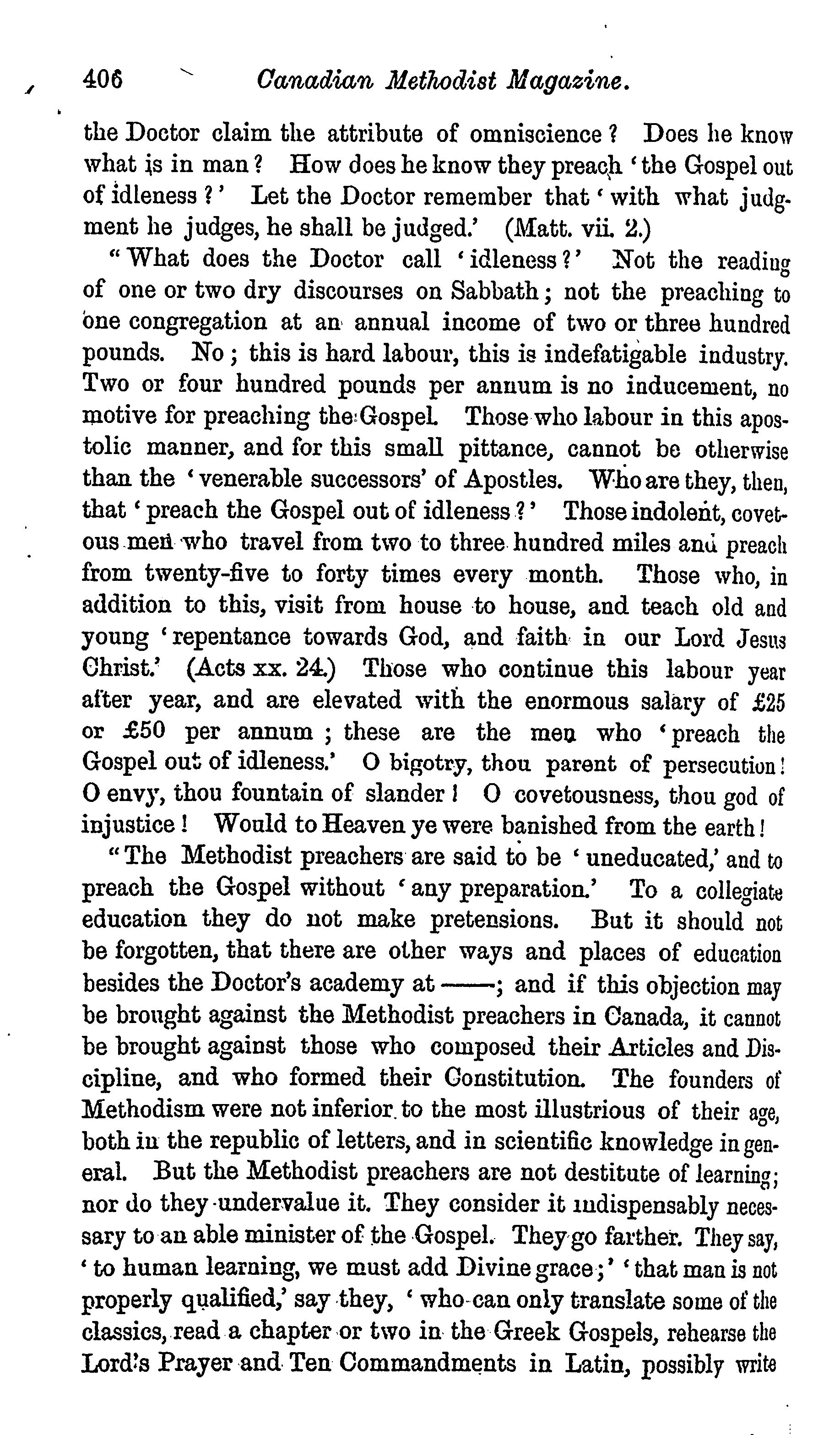 406 Canadian Methodist Magazine.

the Doctor claim the attribute of omniscience? Does he know what is in man? How does he know they preach 'the Gospel out of idleness?' Let the Doctor remember that 'with what judgment he judges, he shall be judged.' (Matt. vii. 2.)

"What does the Doctor call 'idleness?' Not the reading of one or two dry discourses on Sabbath; not the preaching to one congregation at an annual income of two or three hundred pounds. No; this is hard labour, this is indefatigable industry. Two or four hundred pounds per annum is no inducement, no motive for preaching the Gospel. Those who labour in this apostolic manner, and for this small pittance, cannot be otherwise than the 'venerable successors' of Apostles. Who are they, then, that 'preach the Gospel out of idleness?' Those indolent, covetous men who travel from two to three hundred miles and preach from twenty-five to forty times every month. Those who, in addition to this, visit from house to house, and teach old and young 'repentance towards God, and faith in our Lord Jesus Christ.' (Acts xx. 24.) Those who continue this labour year after year, and are elevated with the enormous salary of £25 or £50 per annum; these are the men who 'preach the Gospel out of idleness.' O bigotry, thou parent of persecution! O envy, thou fountain of slander! O covetousness, thou god of injustice! Would to Heaven ye were banished from the earth!

"The Methodist preachers are said to be 'uneducated,' and to preach the Gospel without 'any preparation.' To a collegiate education they do not make pretensions. But it should not be forgotten, that there are other ways and places of education besides the Doctor's academy at ——; and if this objection may be brought against the Methodist preachers in Canada, it cannot be brought against those who composed their Articles and Discipline, and who formed their Constitution. The founders of Methodism were not inferior to the most illustrious of their age, both in the republic of letters, and in scientific knowledge in general. But the Methodist preachers are not destitute of learning; nor do they undervalue it. They consider it indispensably necessary to an able minister of the Gospel. They go farther. They say, 'to human learning, we must add Divine grace;' 'that man is not properly qualified,' say they, 'who can only translate some of the classics, read a chapter or two in the Greek Gospels, rehearse the Lord's Prayer and Ten Commandments in Latin, possibly write